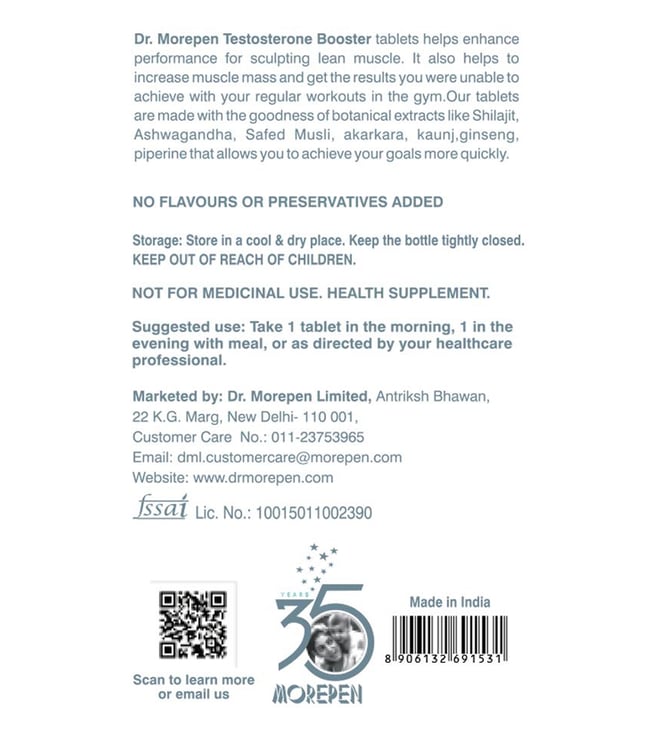 Dr. Morepen Testosterone Booster tablets helps enhance performance for sculpting lean muscle. It also helps to increase muscle mass and get the results you were unable to achieve with your regular workouts in the gym.Our tablets are made with the goodness of botanical extracts like Shilajit, Ashwagandha, Safed Musli, akarkara, kaunj,ginseng, piperine that allows you to achieve your goals more quickly.

NO FLAVOURS OR PRESERVATIVES ADDED

Storage: Store in a cool & dry place. Keep the bottle tightly closed.
KEEP OUT OF REACH OF CHILDREN.

NOT FOR MEDICINAL USE. HEALTH SUPPLEMENT.

Suggested use: Take 1 tablet in the morning, 1 in the evening with meal, or as directed by your healthcare professional.

Marketed by: Dr. Morepen Limited, Antriksh Bhawan,
22 K.G. Marg, New Delhi- 110 001,
Customer Care No.: 011-23753965
Email: dml.customercare@morepen.com
Website: www.drmorepen.com

fssai Lic. No.: 10015011002390

Scan to learn more or email us

YEARS 35
MOREPEN

Made in India

8 906132 691531